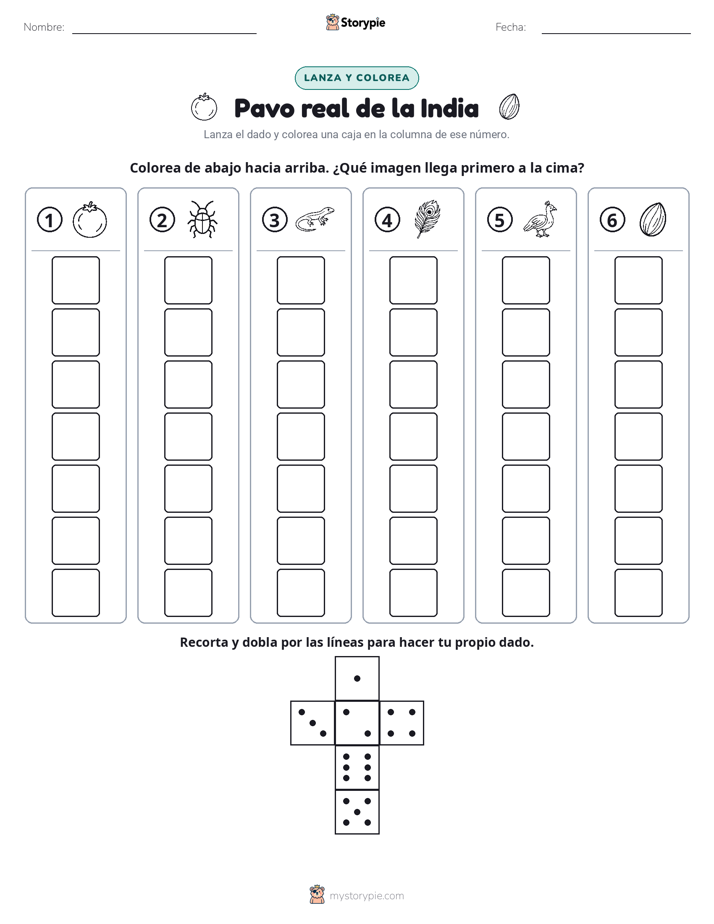 Nombre: ____ Storypie Fecha: ____

LANZA Y COLOREA

Pavo real de la India

Lanza el dado y colorea una caja en la columna de ese número.

Colorea de abajo hacia arriba. ¿Qué imagen llega primero a la cima?

① ② ③ ④ ⑤ ⑥

Recorta y dobla por las líneas para hacer tu propio dado.

mystorypie.com